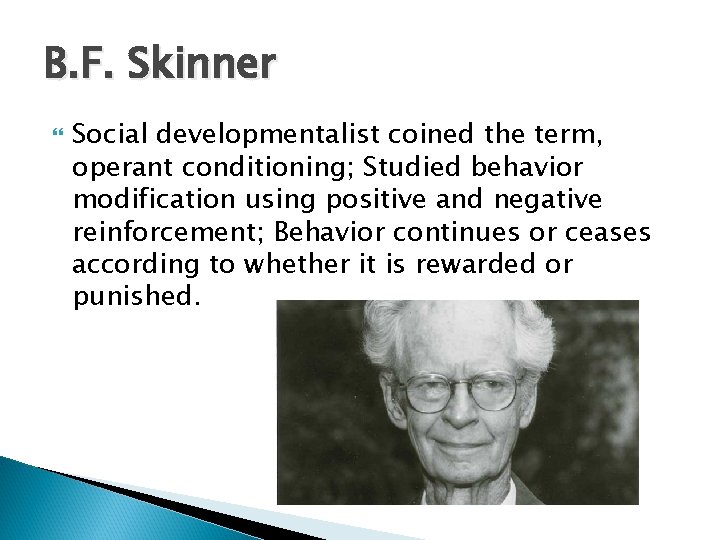 B.F. Skinner

Social developmentalist coined the term, operant conditioning; Studied behavior modification using positive and negative reinforcement; Behavior continues or ceases according to whether it is rewarded or punished.